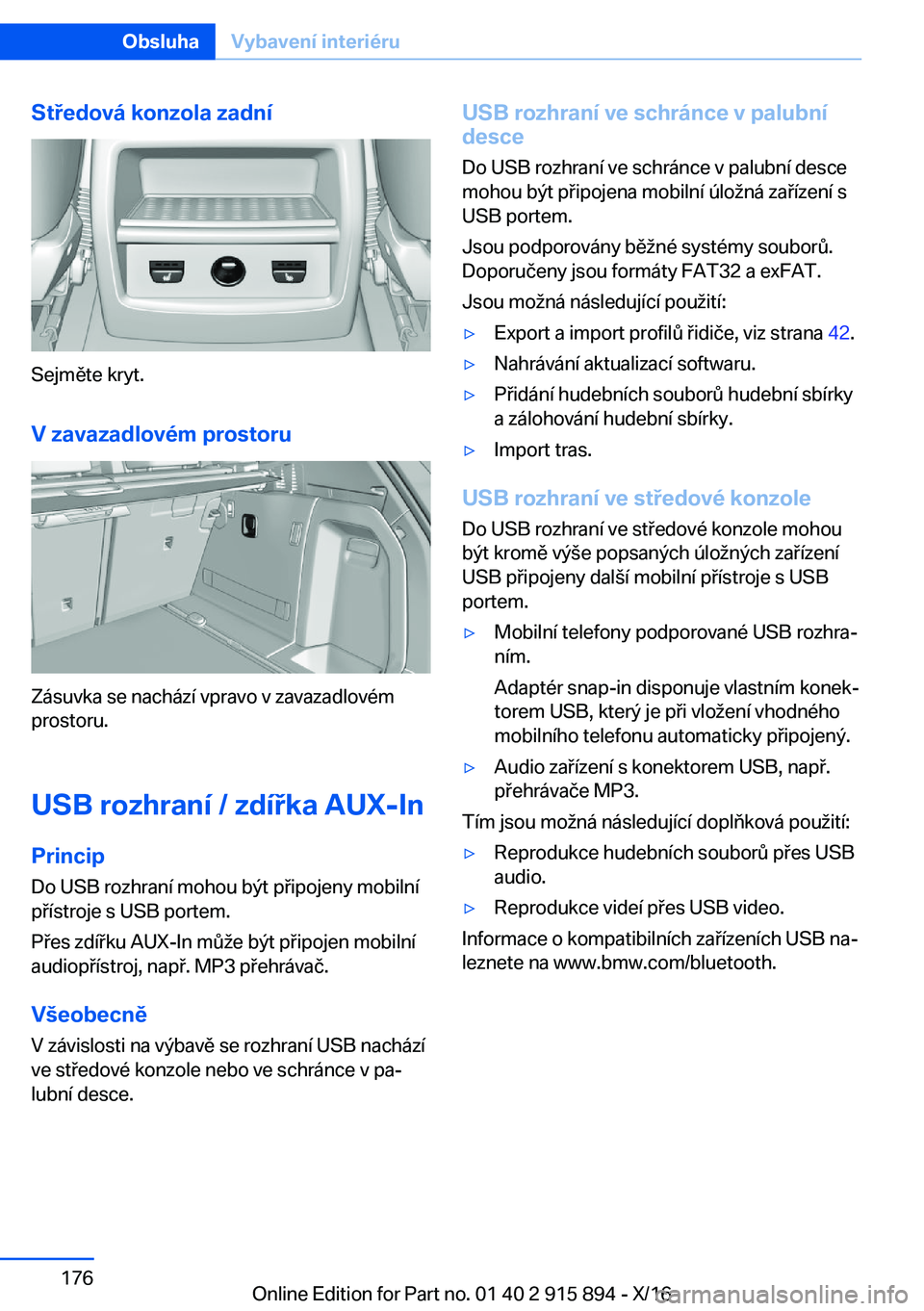 Obsluha Vybavení interiéru

Středová konzola zadní

Sejměte kryt.

V zavazadlovém prostoru

Zásuvka se nachází vpravo v zavazadlovém prostoru.

USB rozhraní / zdířka AUX-In

Princip

Do USB rozhraní mohou být připojeny mobilní přístroje s USB portem.

Přes zdířku AUX-In může být připojen mobilní audiopřístroj, např. MP3 přehrávač.

Všeobecně

V závislosti na výbavě se rozhraní USB nachází ve středové konzole nebo ve schránce v palubní desce.

USB rozhraní ve schránce v palubní desce

Do USB rozhraní ve schránce v palubní desce mohou být připojena mobilní úložná zařízení s USB portem.

Jsou podporovány běžné systémy souborů. Doporučeny jsou formáty FAT32 a exFAT.

Jsou možná následující použití:

▷ Export a import profilů řidiče, viz strana 42.

▷ Nahrávání aktualizací softwaru.

▷ Přidání hudebních souborů hudební sbírky a zálohování hudební sbírky.

▷ Import tras.

USB rozhraní ve středové konzole

Do USB rozhraní ve středové konzole mohou být kromě výše popsaných úložných zařízení USB připojeny další mobilní přístroje s USB portem.

▷ Mobilní telefony podporované USB rozhraním.

Adaptér snap-in disponuje vlastním konektorem USB, který je při vložení vhodného mobilního telefonu automaticky připojený.

▷ Audio zařízení s konektorem USB, např. přehrávače MP3.

Tím jsou možná následující doplňková použití:

▷ Reprodukce hudebních souborů přes USB audio.

▷ Reprodukce videí přes USB video.

Informace o kompatibilních zařízeních USB naleznete na www.bmw.com/bluetooth.

176

Online Edition for Part no. 01 40 2 915 894 - X/16

carmanualsonline.info